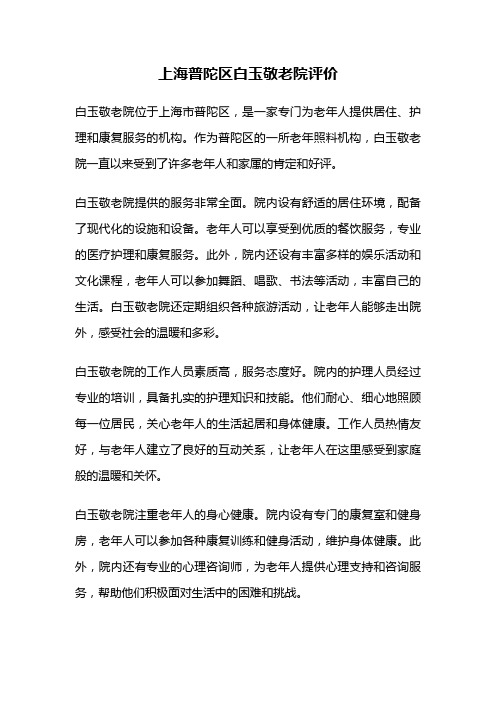 上海普陀区白玉敬老院评价

白玉敬老院位于上海市普陀区，是一家专门为老年人提供居住、护理和康复服务的机构。作为普陀区的一所老年照料机构，白玉敬老院一直以来受到了许多老年人和家属的肯定和好评。

白玉敬老院提供的服务非常全面。院内设有舒适的居住环境，配备了现代化的设施和设备。老年人可以享受到优质的餐饮服务，专业的医疗护理和康复服务。此外，院内还设有丰富多样的娱乐活动和文化课程，老年人可以参加舞蹈、唱歌、书法等活动，丰富自己的生活。白玉敬老院还定期组织各种旅游活动，让老年人能够走出院外，感受社会的温暖和多彩。

白玉敬老院的工作人员素质高，服务态度好。院内的护理人员经过专业的培训，具备扎实的护理知识和技能。他们耐心、细心地照顾每一位居民，关心老年人的生活起居和身体健康。工作人员热情友好，与老年人建立了良好的互动关系，让老年人在这里感受到家庭般的温暖和关怀。

白玉敬老院注重老年人的身心健康。院内设有专门的康复室和健身房，老年人可以参加各种康复训练和健身活动，维护身体健康。此外，院内还有专业的心理咨询师，为老年人提供心理支持和咨询服务，帮助他们积极面对生活中的困难和挑战。